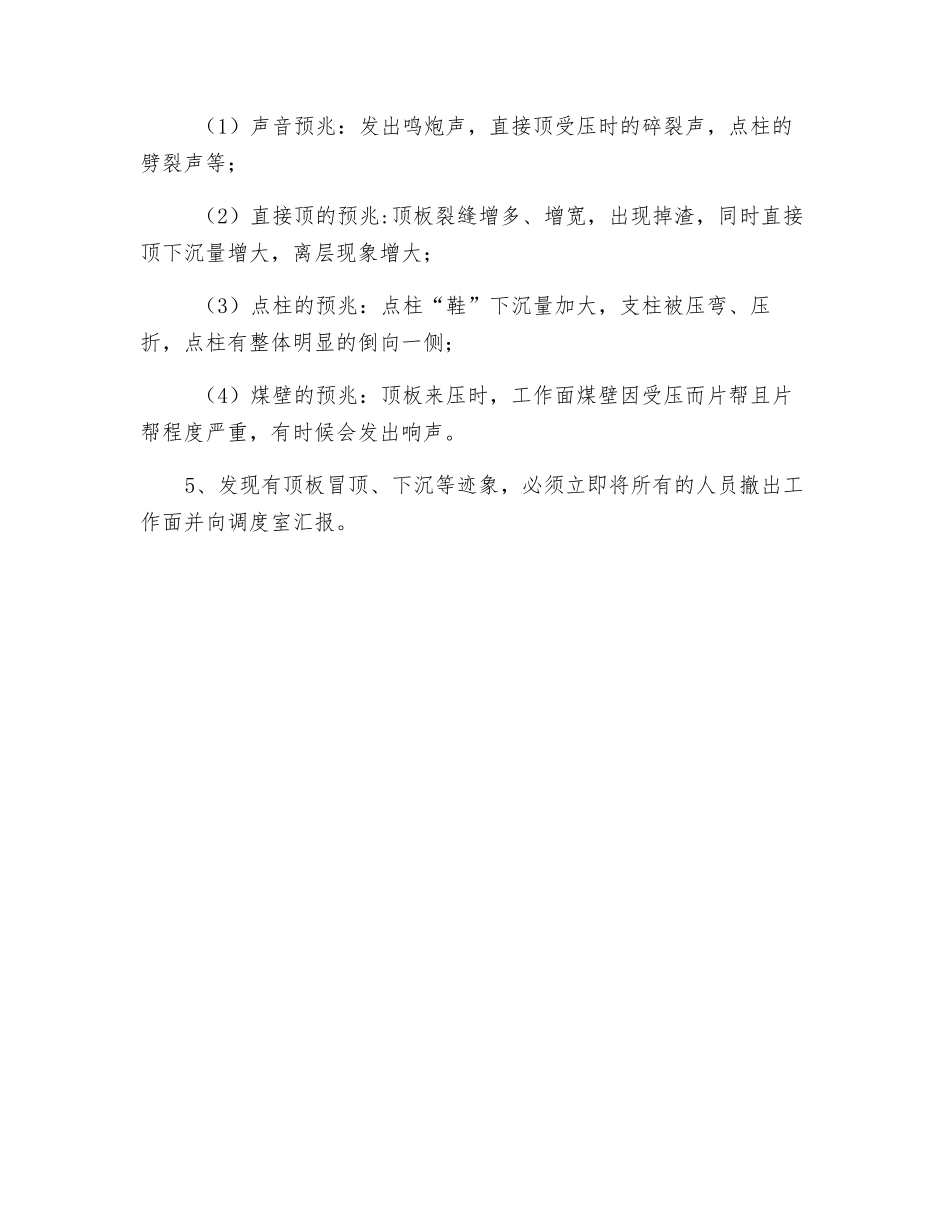 （1）声音预兆：发出鸣炮声，直接顶受压时的碎裂声，点柱的劈裂声等；

（2）直接顶的预兆:顶板裂缝增多、增宽，出现掉渣，同时直接顶下沉量增大，离层现象增大；

（3）点柱的预兆：点柱“鞋”下沉量加大，支柱被压弯、压折，点柱有整体明显的倒向一侧；

（4）煤壁的预兆：顶板来压时，工作面煤壁因受压而片帮且片帮程度严重，有时候会发出响声。

5、发现有顶板冒顶、下沉等迹象，必须立即将所有的人员撤出工作面并向调度室汇报。